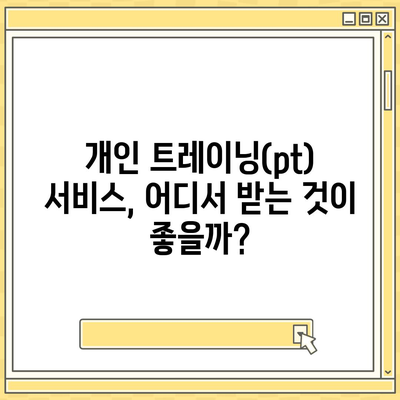 개인 트레이닝(pt) 서비스, 어디서 받는 것이 좋을까?